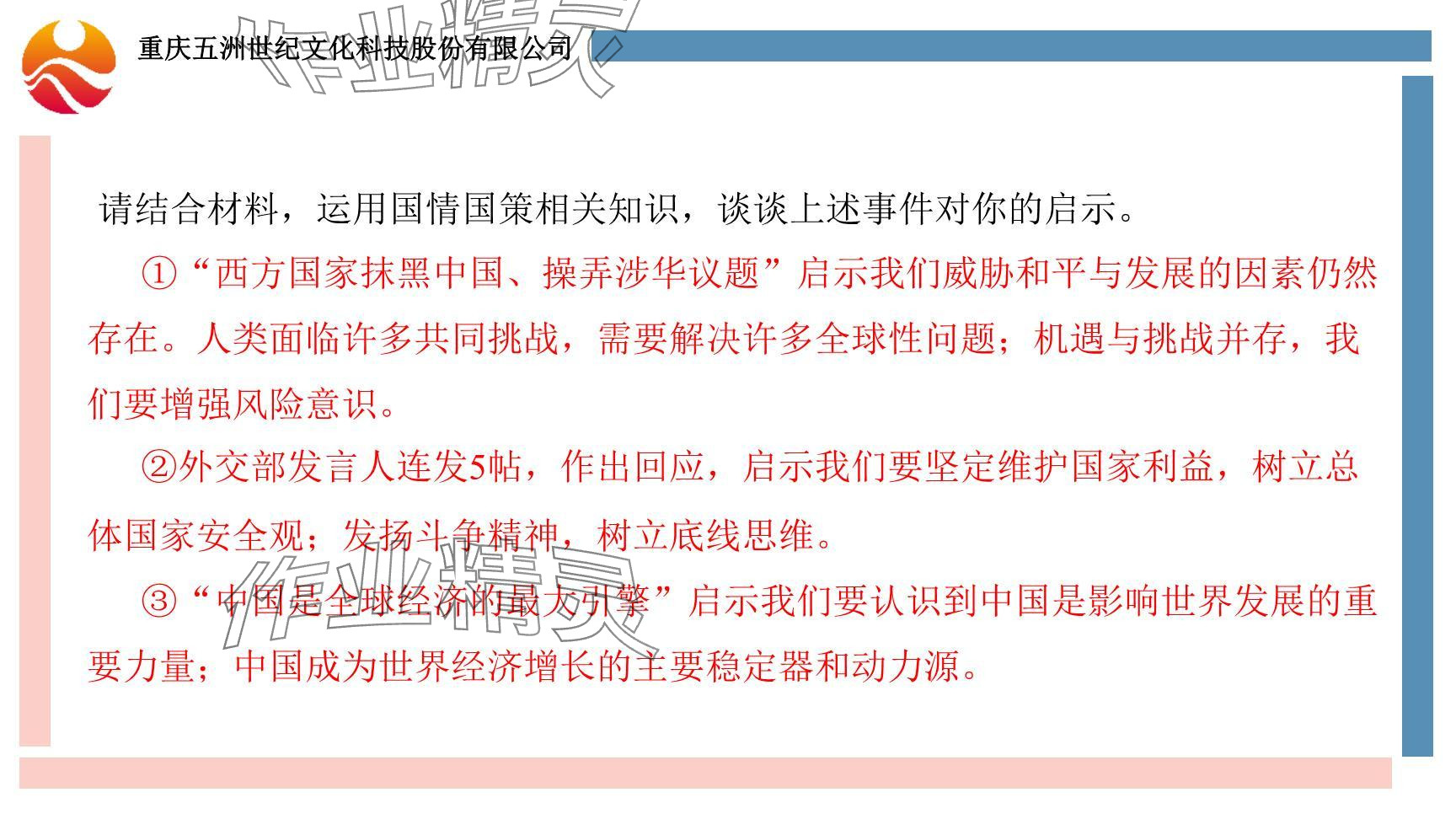 重庆五洲世纪文化科技股份有限公司

请结合材料，运用国情国策相关知识，谈谈上述事件对你的启示。

①“西方国家抹黑中国、操弄涉华议题”启示我们威胁和平与发展的因素仍然存在。人类面临许多共同挑战，需要解决许多全球性问题；机遇与挑战并存，我们要增强风险意识。

②外交部发言人连发5帖，作出回应，启示我们要坚定维护国家利益，树立总体国家安全观；发扬斗争精神，树立底线思维。

③“中国是全球经济的最大引擎”启示我们要认识到中国是影响世界发展的重要力量；中国成为世界经济增长的主要稳定器和动力源。

作业精灵